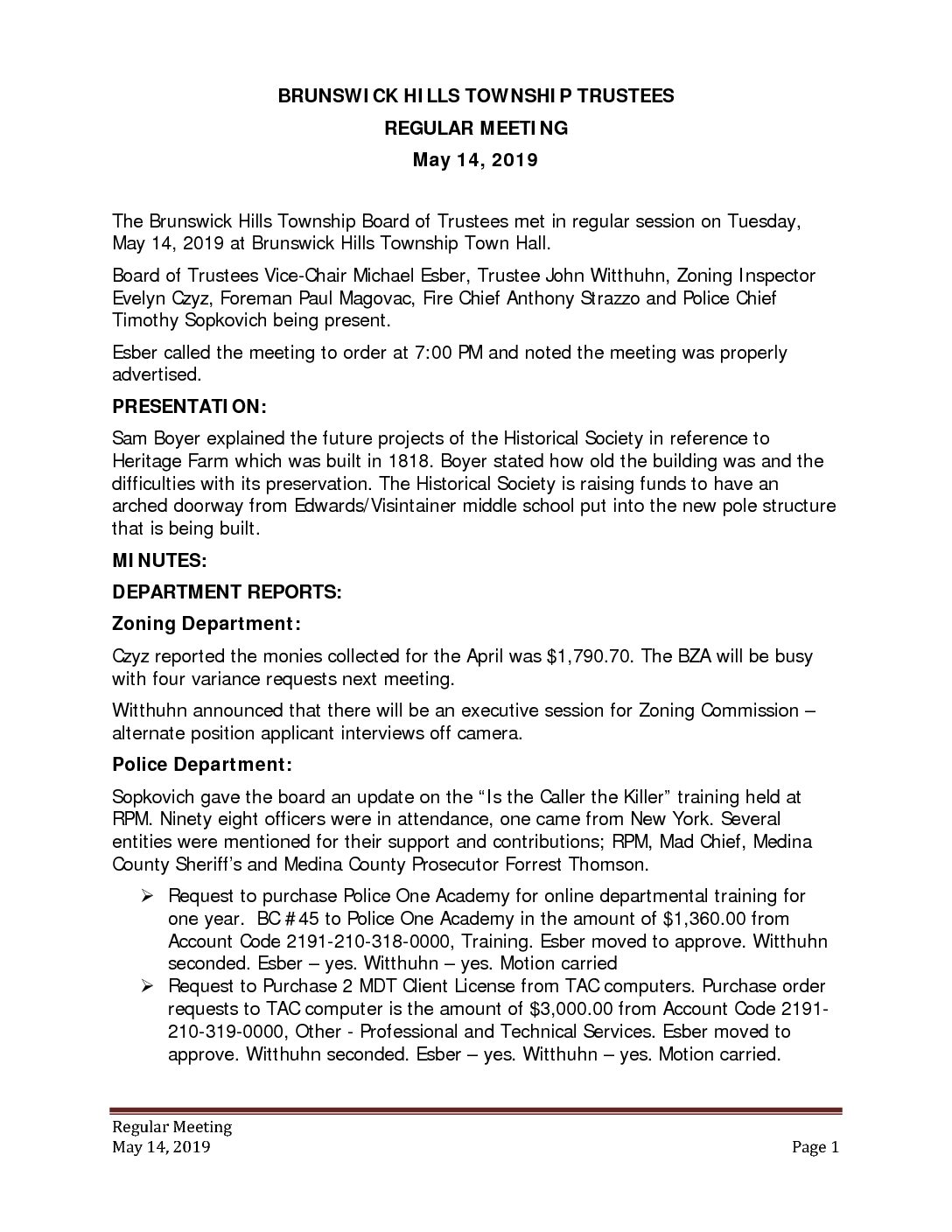 BRUNSWICK HILLS TOWNSHIP TRUSTEES
REGULAR MEETING
May 14, 2019

The Brunswick Hills Township Board of Trustees met in regular session on Tuesday, May 14, 2019 at Brunswick Hills Township Town Hall.

Board of Trustees Vice-Chair Michael Esber, Trustee John Witthuhn, Zoning Inspector Evelyn Czyz, Foreman Paul Magovac, Fire Chief Anthony Strazzo and Police Chief Timothy Sopkovich being present.

Esber called the meeting to order at 7:00 PM and noted the meeting was properly advertised.

PRESENTATION:

Sam Boyer explained the future projects of the Historical Society in reference to Heritage Farm which was built in 1818. Boyer stated how old the building was and the difficulties with its preservation. The Historical Society is raising funds to have an arched doorway from Edwards/Visintainer middle school put into the new pole structure that is being built.

MINUTES:

DEPARTMENT REPORTS:

Zoning Department:

Czyz reported the monies collected for the April was $1,790.70. The BZA will be busy with four variance requests next meeting.

Witthuhn announced that there will be an executive session for Zoning Commission – alternate position applicant interviews off camera.

Police Department:

Sopkovich gave the board an update on the “Is the Caller the Killer” training held at RPM. Ninety eight officers were in attendance, one came from New York. Several entities were mentioned for their support and contributions; RPM, Mad Chief, Medina County Sheriff’s and Medina County Prosecutor Forrest Thomson.

➢ Request to purchase Police One Academy for online departmental training for one year. BC #45 to Police One Academy in the amount of $1,360.00 from Account Code 2191-210-318-0000, Training. Esber moved to approve. Witthuhn seconded. Esber – yes. Witthuhn – yes. Motion carried
➢ Request to Purchase 2 MDT Client License from TAC computers. Purchase order requests to TAC computer is the amount of $3,000.00 from Account Code 2191-210-319-0000, Other - Professional and Technical Services. Esber moved to approve. Witthuhn seconded. Esber – yes. Witthuhn – yes. Motion carried.

Regular Meeting
May 14, 2019
Page 1